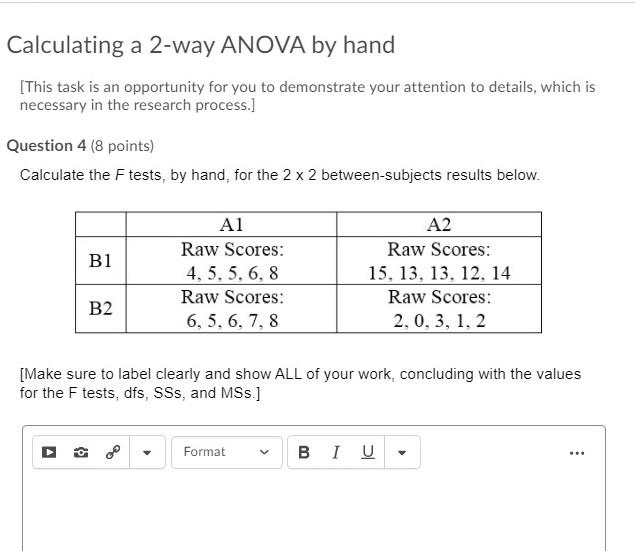 Calculating a 2-way ANOVA by hand

[This task is an opportunity for you to demonstrate your attention to details, which is necessary in the research process.]

Question 4 (8 points)

Calculate the F tests, by hand, for the 2 x 2 between-subjects results below.

| | A1 | A2 |
|---|---|---|
| B1 | Raw Scores: 4, 5, 5, 6, 8 | Raw Scores: 15, 13, 13, 12, 14 |
| B2 | Raw Scores: 6, 5, 6, 7, 8 | Raw Scores: 2, 0, 3, 1, 2 |

[Make sure to label clearly and show ALL of your work, concluding with the values for the F tests, dfs, SSs, and MSs.]

Format B I U ...